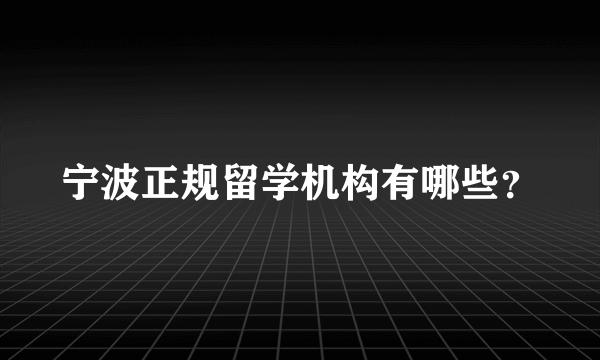 宁波正规留学机构有哪些？